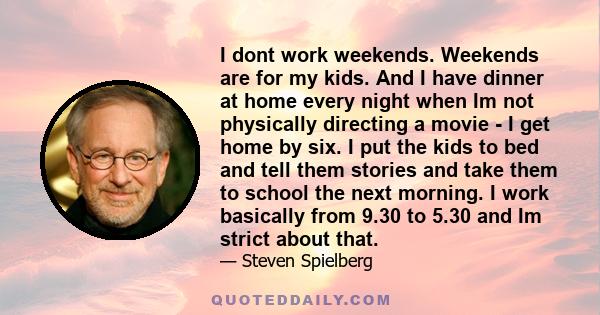 I dont work weekends. Weekends are for my kids. And I have dinner at home every night when Im not physically directing a movie - I get home by six. I put the kids to bed and tell them stories and take them to school the next morning. I work basically from 9.30 to 5.30 and Im strict about that.

— Steven Spielberg

QUOTEDDAILY.COM